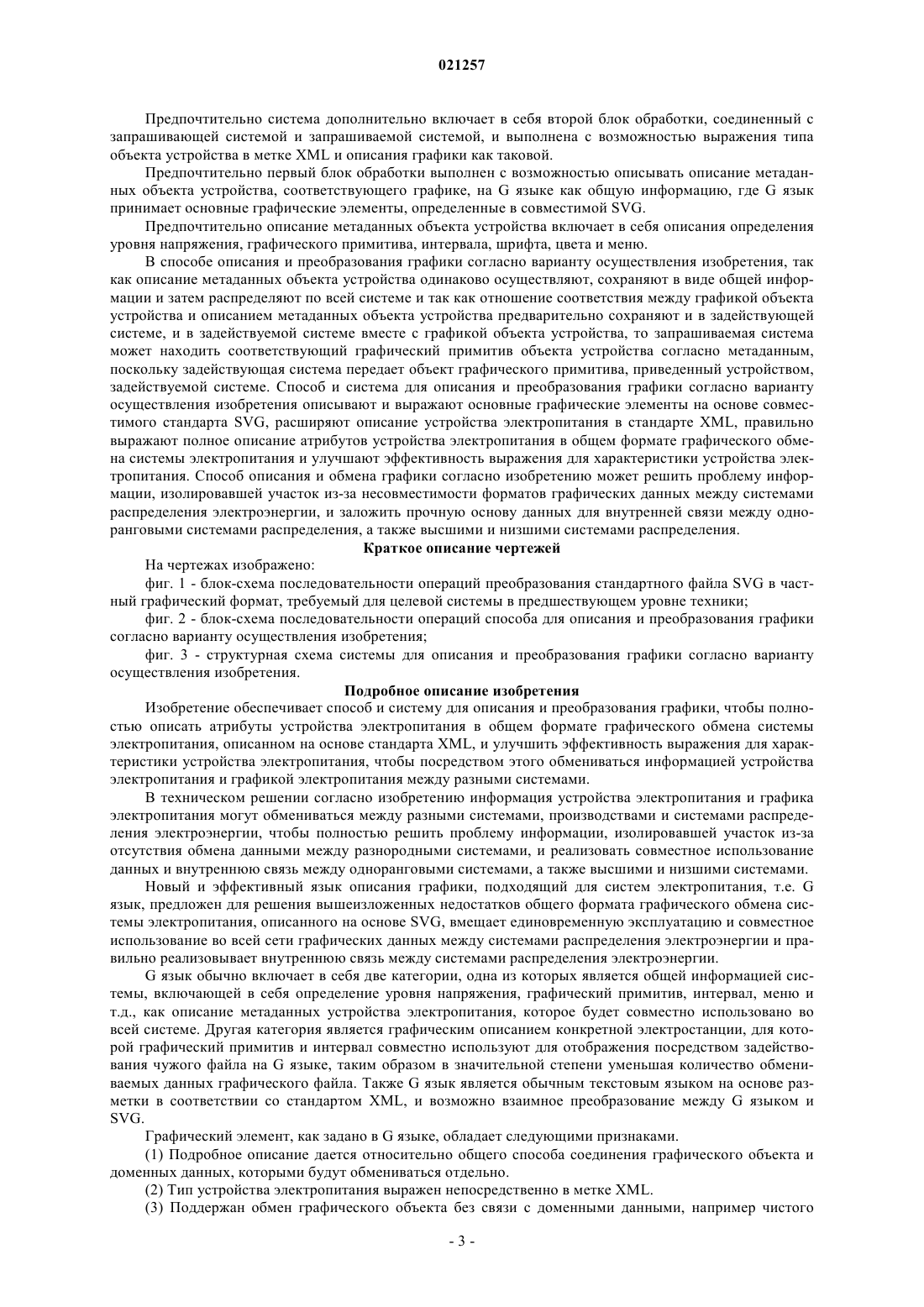 021257

Предпочтительно система дополнительно включает в себя второй блок обработки, соединенный с запрашивающей системой и запрашиваемой системой, и выполнена с возможностью выражения типа объекта устройства в метке XML и описания графики как таковой.

Предпочтительно первый блок обработки выполнен с возможностью описывать описание метаданных объекта устройства, соответствующего графике, на G языке как общую информацию, где G язык принимает основные графические элементы, определенные в совместимой SVG.

Предпочтительно описание метаданных объекта устройства включает в себя описания определения уровня напряжения, графического примитива, интервала, шрифта, цвета и меню.

В способе описания и преобразования графики согласно варианту осуществления изобретения, так как описание метаданных объекта устройства одинаково осуществляют, сохраняют в виде общей информации и затем распределяют по всей системе и так как отношение соответствия между графикой объекта устройства и описанием метаданных объекта устройства предварительно сохраняют и в задействующей системе, и в задействуемой системе вместе с графикой объекта устройства, то запрашиваемая система может находить соответствующий графический примитив объекта устройства согласно метаданным, поскольку задействующая система передает объект графического примитива, приведенный устройством, задействуемой системе. Способ и система для описания и преобразования графики согласно варианту осуществления изобретения описывают и выражают основные графические элементы на основе совместимого стандарта SVG, расширяют описание устройства электропитания в стандарте XML, правильно выражают полное описание атрибутов устройства электропитания в общем формате графического обмена системы электропитания и улучшают эффективность выражения для характеристики устройства электропитания. Способ описания и обмена графики согласно изобретению может решить проблему информации, изолировавшей участок из-за несовместимости форматов графических данных между системами распределения электроэнергии, и заложить прочную основу данных для внутренней связи между одноранговыми системами распределения, а также высшими и низшими системами распределения.

Краткое описание чертежей

На чертежах изображено:

фиг. 1 - блок-схема последовательности операций преобразования стандартного файла SVG в частный графический формат, требуемый для целевой системы в предшествующем уровне техники;

фиг. 2 - блок-схема последовательности операций способа для описания и преобразования графики согласно варианту осуществления изобретения;

фиг. 3 - структурная схема системы для описания и преобразования графики согласно варианту осуществления изобретения.

Подробное описание изобретения

Изобретение обеспечивает способ и систему для описания и преобразования графики, чтобы полностью описать атрибуты устройства электропитания в общем формате графического обмена системы электропитания, описанном на основе стандарта XML, и улучшить эффективность выражения для характеристики устройства электропитания, чтобы посредством этого обмениваться информацией устройства электропитания и графикой электропитания между разными системами.

В техническом решении согласно изобретению информация устройства электропитания и графика электропитания могут обмениваться между разными системами, производствами и системами распределения электроэнергии, чтобы полностью решить проблему информации, изолировавшей участок из-за отсутствия обмена данными между разнородными системами, и реализовать совместное использование данных и внутреннюю связь между одноранговыми системами, а также высшими и низшими системами.

Новый и эффективный язык описания графики, подходящий для систем электропитания, т.е. G язык, предложен для решения вышеизложенных недостатков общего формата графического обмена системы электропитания, описанного на основе SVG, вмещает единовременную эксплуатацию и совместное использование во всей сети графических данных между системами распределения электроэнергии и правильно реализовывает внутреннюю связь между системами распределения электроэнергии.

G язык обычно включает в себя две категории, одна из которых является общей информацией системы, включающей в себя определение уровня напряжения, графический примитив, интервал, меню и т.д., как описание метаданных устройства электропитания, которое будет совместно использовано во всей системе. Другая категория является графическим описанием конкретной электростанции, для которой графический примитив и интервал совместно используют для отображения посредством задействования чужого файла на G языке, таким образом в значительной степени уменьшая количество обмениваемых данных графического файла. Также G язык является обычным текстовым языком на основе разметки в соответствии со стандартом XML, и возможно взаимное преобразование между G языком и SVG.

Графический элемент, как задано в G языке, обладает следующими признаками.

(1) Подробное описание дается относительно общего способа соединения графического объекта и доменных данных, которыми будут обмениваться отдельно.

(2) Тип устройства электропитания выражен непосредственно в метке XML.

(3) Поддержан обмен графического объекта без связи с доменными данными, например чистого

- 3 -